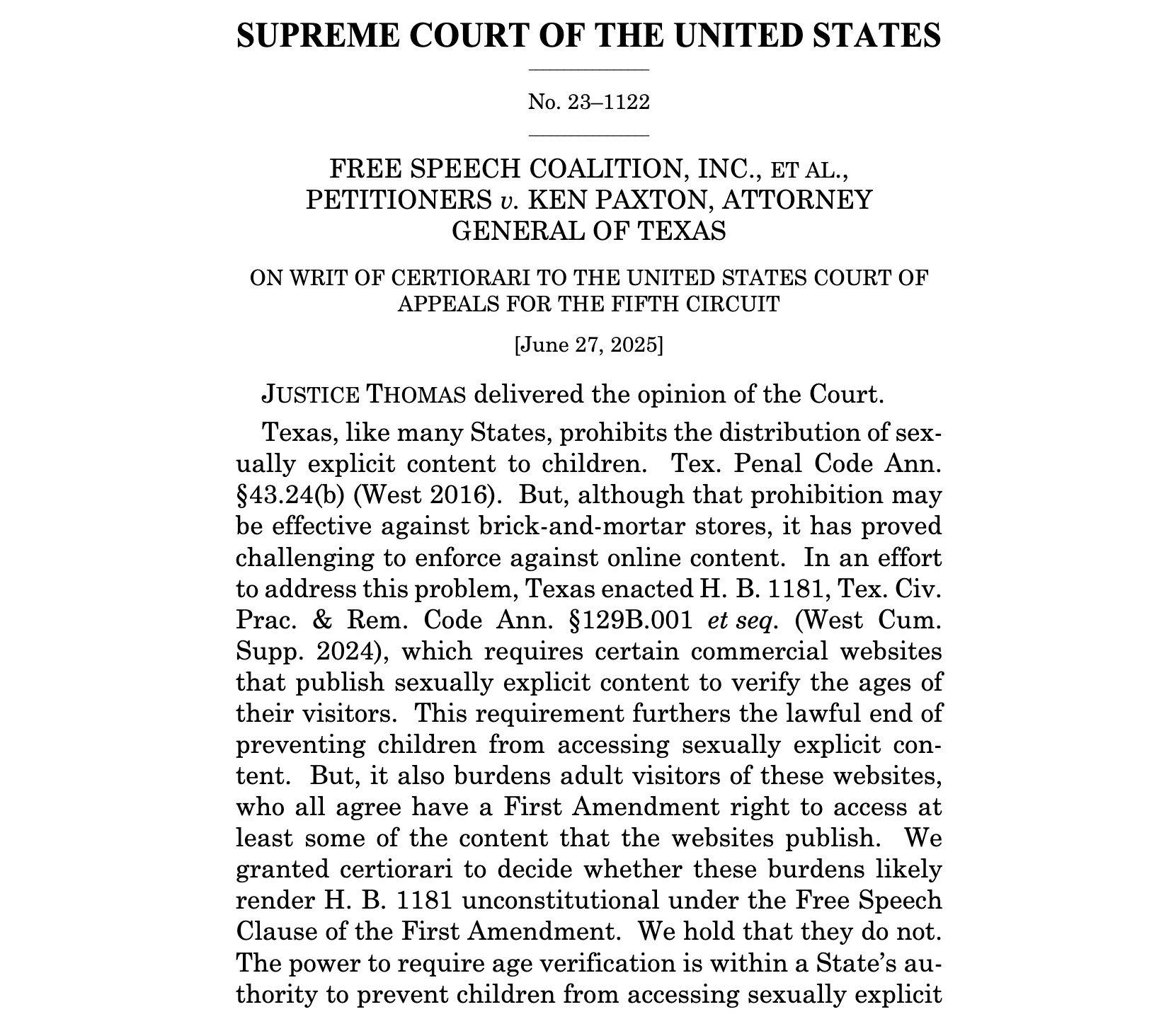 SUPREME COURT OF THE UNITED STATES

No. 23–1122

FREE SPEECH COALITION, INC., ET AL., PETITIONERS v. KEN PAXTON, ATTORNEY GENERAL OF TEXAS

ON WRIT OF CERTIORARI TO THE UNITED STATES COURT OF APPEALS FOR THE FIFTH CIRCUIT

[June 27, 2025]

JUSTICE THOMAS delivered the opinion of the Court.

Texas, like many States, prohibits the distribution of sexually explicit content to children. Tex. Penal Code Ann. §43.24(b) (West 2016). But, although that prohibition may be effective against brick-and-mortar stores, it has proved challenging to enforce against online content. In an effort to address this problem, Texas enacted H. B. 1181, Tex. Civ. Prac. & Rem. Code Ann. §129B.001 et seq. (West Cum. Supp. 2024), which requires certain commercial websites that publish sexually explicit content to verify the ages of their visitors. This requirement furthers the lawful end of preventing children from accessing sexually explicit content. But, it also burdens adult visitors of these websites, who all agree have a First Amendment right to access at least some of the content that the websites publish. We granted certiorari to decide whether these burdens likely render H. B. 1181 unconstitutional under the Free Speech Clause of the First Amendment. We hold that they do not. The power to require age verification is within a State's authority to prevent children from accessing sexually explicit